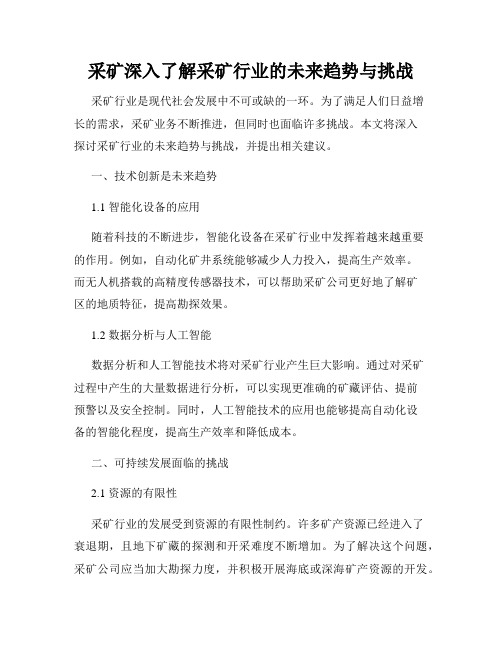 采矿深入了解采矿行业的未来趋势与挑战

采矿行业是现代社会发展中不可或缺的一环。为了满足人们日益增长的需求，采矿业务不断推进，但同时也面临许多挑战。本文将深入探讨采矿行业的未来趋势与挑战，并提出相关建议。

一、技术创新是未来趋势

1.1 智能化设备的应用

随着科技的不断进步，智能化设备在采矿行业中发挥着越来越重要的作用。例如，自动化矿井系统能够减少人力投入，提高生产效率。而无人机搭载的高精度传感器技术，可以帮助采矿公司更好地了解矿区的地质特征，提高勘探效果。

1.2 数据分析与人工智能

数据分析和人工智能技术将对采矿行业产生巨大影响。通过对采矿过程中产生的大量数据进行分析，可以实现更准确的矿藏评估、提前预警以及安全控制。同时，人工智能技术的应用也能够提高自动化设备的智能化程度，提高生产效率和降低成本。

二、可持续发展面临的挑战

2.1 资源的有限性

采矿行业的发展受到资源的有限性制约。许多矿产资源已经进入了衰退期，且地下矿藏的探测和开采难度不断增加。为了解决这个问题，采矿公司应当加大勘探力度，并积极开展海底或深海矿产资源的开发。